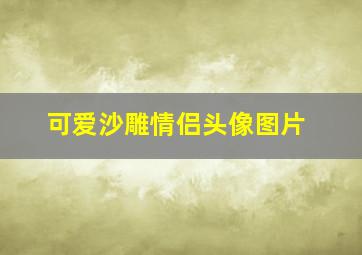 可爱沙雕情侣头像图片